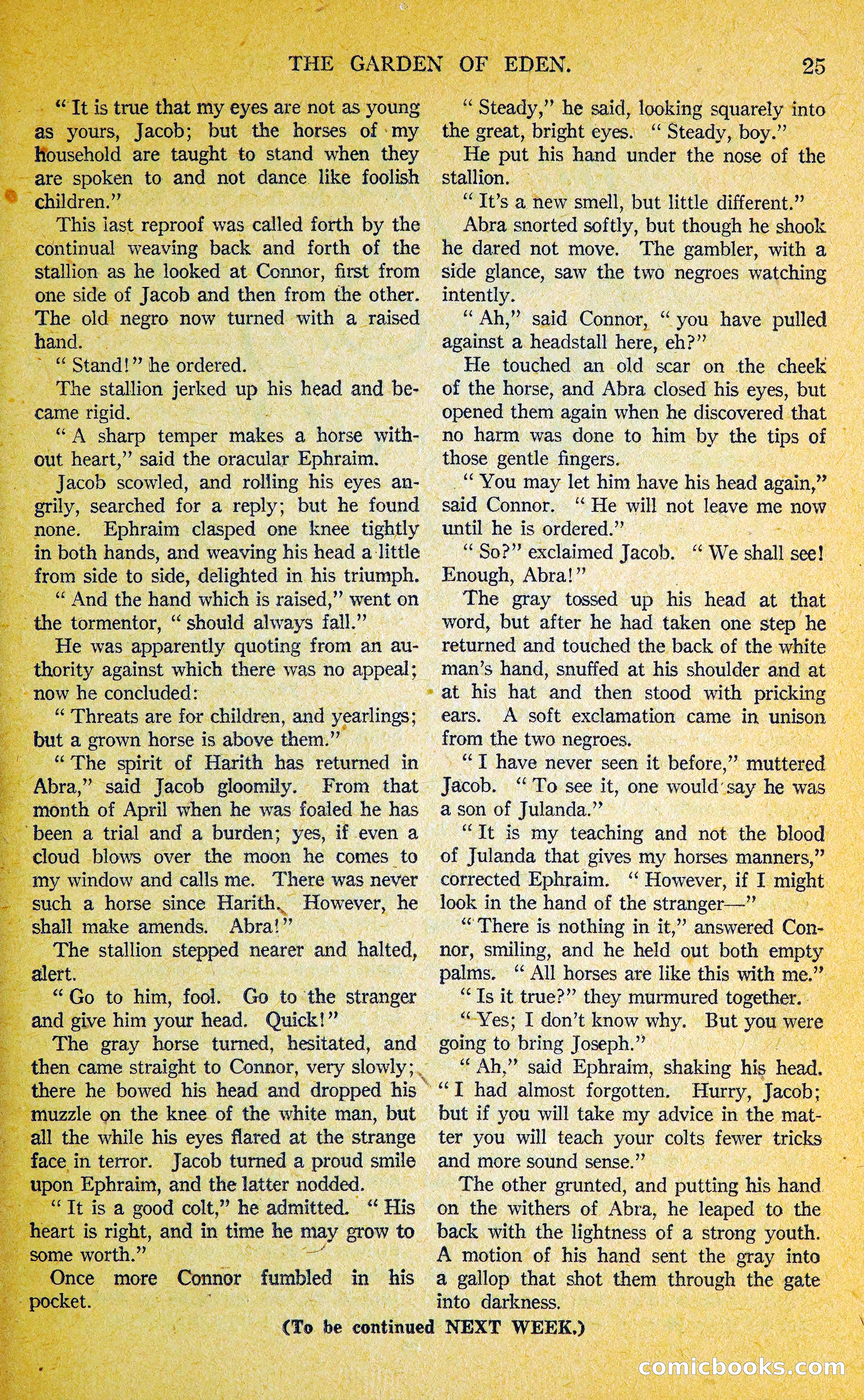 THE GARDEN OF EDEN. 25

"It is true that my eyes are not as young as yours, Jacob; but the horses of my household are taught to stand when they are spoken to and not dance like foolish children."

This last reproof was called forth by the continual weaving back and forth of the stallion as he looked at Connor, first from one side of Jacob and then from the other. The old negro now turned with a raised hand.

"Stand!" he ordered.

The stallion jerked up his head and became rigid.

"A sharp temper makes a horse without heart," said the oracular Ephraim.

Jacob scowled, and rolling his eyes angrily, searched for a reply; but he found none. Ephraim clasped one knee tightly in both hands, and weaving his head a little from side to side, delighted in his triumph.

"And the hand which is raised," went on the tormentor, "should always fall."

He was apparently quoting from an authority against which there was no appeal; now he concluded:

"Threats are for children, and yearlings; but a grown horse is above them."

"The spirit of Harith has returned in Abra," said Jacob gloomily. From that month of April when he was foaled he has been a trial and a burden; yes, if even a cloud blows over the moon he comes to my window and calls me. There was never such a horse since Harith. However, he shall make amends. Abra!"

The stallion stepped nearer and halted, alert.

"Go to him, fool. Go to the stranger and give him your head. Quick!"

The gray horse turned, hesitated, and then came straight to Connor, very slowly; there he bowed his head and dropped his muzzle on the knee of the white man, but all the while his eyes flared at the strange face in terror. Jacob turned a proud smile upon Ephraim, and the latter nodded.

"It is a good colt," he admitted. "His heart is right, and in time he may grow to some worth."

Once more Connor fumbled in his pocket.

"Steady," he said, looking squarely into the great, bright eyes. "Steady, boy."

He put his hand under the nose of the stallion.

"It's a new smell, but little different."

Abra snorted softly, but though he shook he dared not move. The gambler, with a side glance, saw the two negroes watching intently.

"Ah," said Connor, "you have pulled against a headstall here, eh?"

He touched an old scar on the cheek of the horse, and Abra closed his eyes, but opened them again when he discovered that no harm was done to him by the tips of those gentle fingers.

"You may let him have his head again," said Connor. "He will not leave me now until he is ordered."

"So?" exclaimed Jacob. "We shall see! Enough, Abra!"

The gray tossed up his head at that word, but after he had taken one step he returned and touched the back of the white man's hand, snuffed at his shoulder and at at his hat and then stood with pricking ears. A soft exclamation came in unison from the two negroes.

"I have never seen it before," muttered Jacob. "To see it, one would say he was a son of Julanda."

"It is my teaching and not the blood of Julanda that gives my horses manners," corrected Ephraim. "However, if I might look in the hand of the stranger—"

"There is nothing in it," answered Connor, smiling, and he held out both empty palms. "All horses are like this with me."

"Is it true?" they murmured together.

"Yes; I don't know why. But you were going to bring Joseph."

"Ah," said Ephraim, shaking his head. "I had almost forgotten. Hurry, Jacob; but if you will take my advice in the matter you will teach your colts fewer tricks and more sound sense."

The other grunted, and putting his hand on the withers of Abra, he leaped to the back with the lightness of a strong youth. A motion of his hand sent the gray into a gallop that shot them through the gate into darkness.

(To be continued NEXT WEEK.)

comicbooks.com